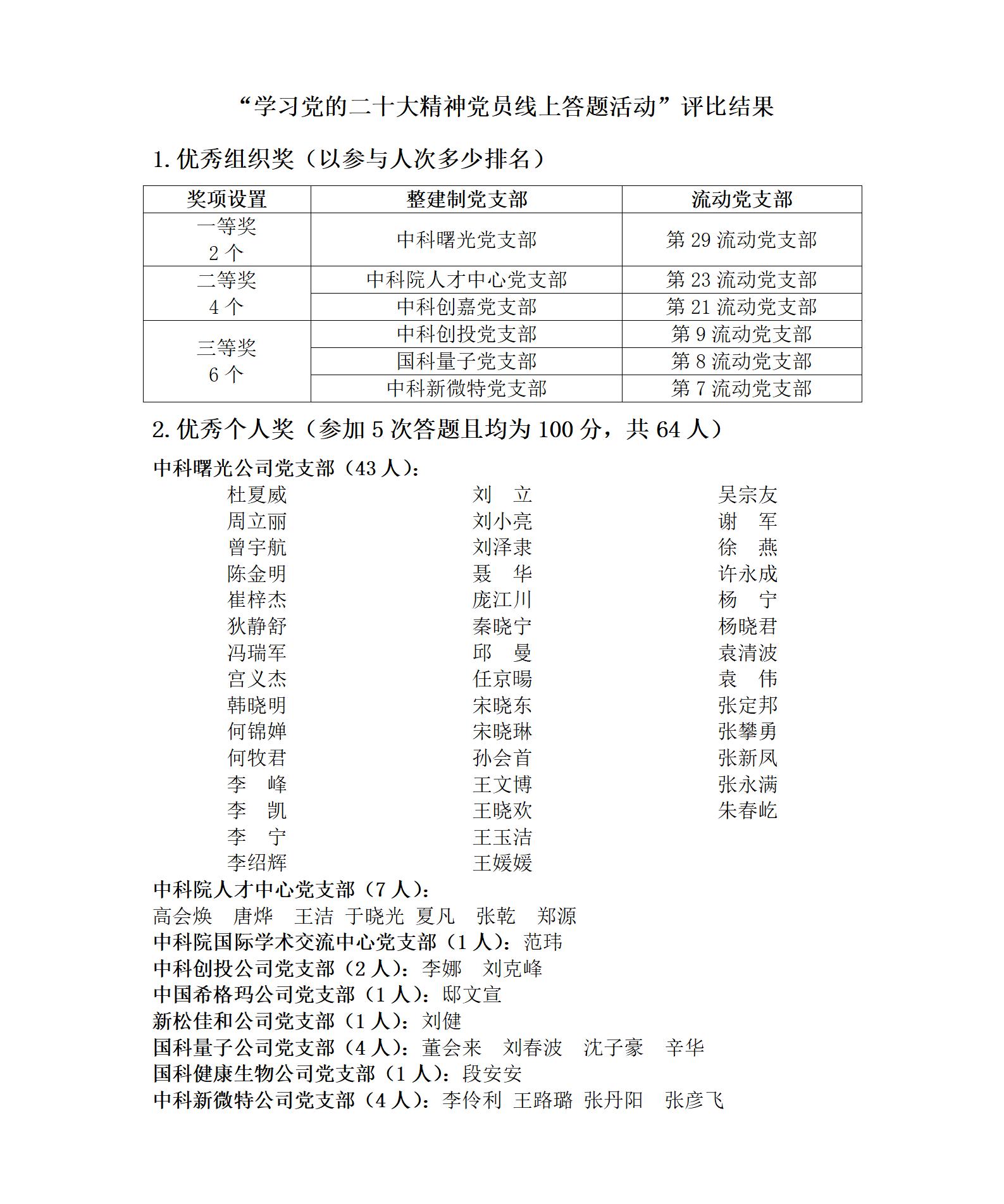 “学习党的二十大精神党员线上答题活动”评比结果

1. 优秀组织奖（以参与人次多少排名）

| 奖项设置 | 整建制党支部 | 流动党支部 |
|---|---|---|
| 一等奖 2 个 | 中科曙光党支部 | 第 29 流动党支部 |
| 二等奖 4 个 | 中科院人才中心党支部 | 第 23 流动党支部 |
| | 中科创嘉党支部 | 第 21 流动党支部 |
| 三等奖 6 个 | 中科创投党支部 | 第 9 流动党支部 |
| | 国科量子党支部 | 第 8 流动党支部 |
| | 中科新微特党支部 | 第 7 流动党支部 |

2. 优秀个人奖（参加 5 次答题且均为 100 分，共 64 人）

中科曙光公司党支部（43 人）：

杜夏威
周立丽
曾宇航
陈金明
崔梓杰
狄静舒
冯瑞军
宫义杰
韩晓明
何锦婵
何牧君
李 峰
李 凯
李 宁
李绍辉

刘 立
刘小亮
刘泽隶
聂 华
庞江川
秦晓宁
邱 曼
任京暘
宋晓东
宋晓琳
孙会首
王文博
王晓欢
王玉洁
王媛媛

吴宗友
谢 军
徐 燕
许永成
杨 宁
杨晓君
袁清波
袁 伟
张定邦
张攀勇
张新凤
张永满
朱春屹

中科院人才中心党支部（7 人）：
高会焕 唐烨 王洁 于晓光 夏凡 张乾 郑源
中科院国际学术交流中心党支部（1 人）：范玮
中科创投公司党支部（2 人）：李娜 刘克峰
中国希格玛公司党支部（1 人）：邸文宣
新松佳和公司党支部（1 人）：刘健
国科量子公司党支部（4 人）：董会来 刘春波 沈子豪 辛华
国科健康生物公司党支部（1 人）：段安安
中科新微特公司党支部（4 人）：李伶利 王路璐 张丹阳 张彦飞